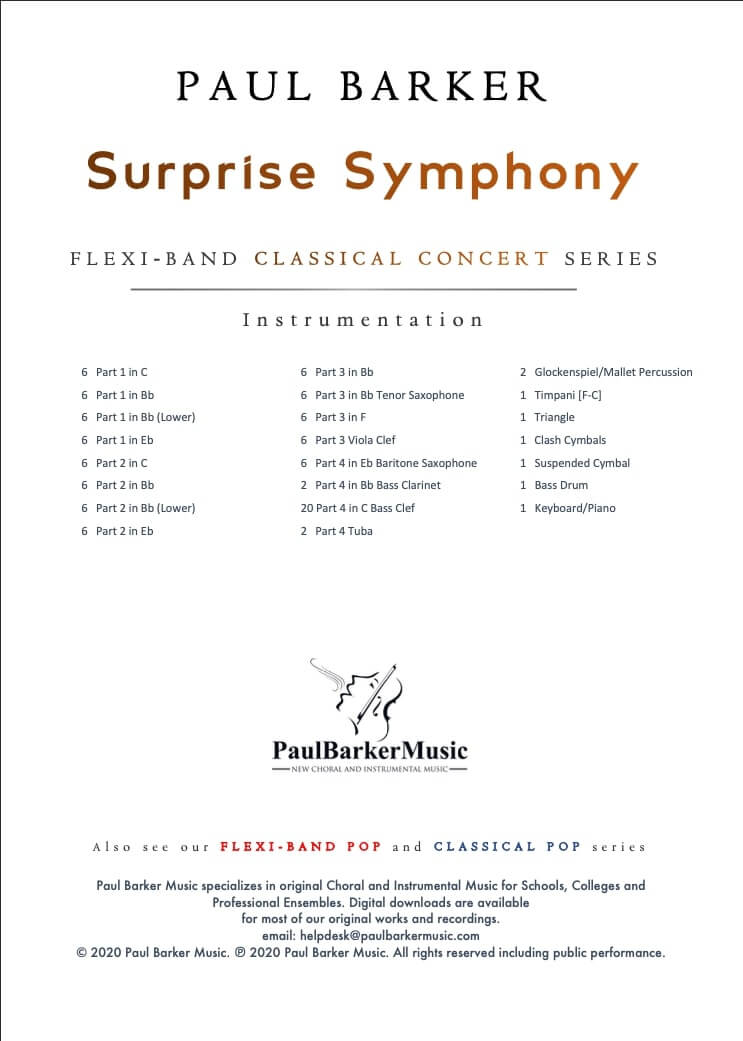 PAUL BARKER

Surprise Symphony

FLEXI-BAND CLASSICAL CONCERT SERIES

Instrumentation

6 Part 1 in C
6 Part 1 in Bb
6 Part 1 in Bb (Lower)
6 Part 1 in Eb
6 Part 2 in C
6 Part 2 in Bb
6 Part 2 in Bb (Lower)
6 Part 2 in Eb

6 Part 3 in Bb
6 Part 3 in Bb Tenor Saxophone
6 Part 3 in F
6 Part 3 Viola Clef
6 Part 4 in Eb Baritone Saxophone
2 Part 4 in Bb Bass Clarinet
20 Part 4 in C Bass Clef
2 Part 4 Tuba

2 Glockenspiel/Mallet Percussion
1 Timpani [F-C]
1 Triangle
1 Clash Cymbals
1 Suspended Cymbal
1 Bass Drum
1 Keyboard/Piano

PaulBarkerMusic
NEW CHORAL AND INSTRUMENTAL MUSIC

Also see our FLEXI-BAND POP and CLASSICAL POP series

Paul Barker Music specializes in original Choral and Instrumental Music for Schools, Colleges and Professional Ensembles. Digital downloads are available for most of our original works and recordings.
email: helpdesk@paulbarkermusic.com
© 2020 Paul Barker Music. ℗ 2020 Paul Barker Music. All rights reserved including public performance.